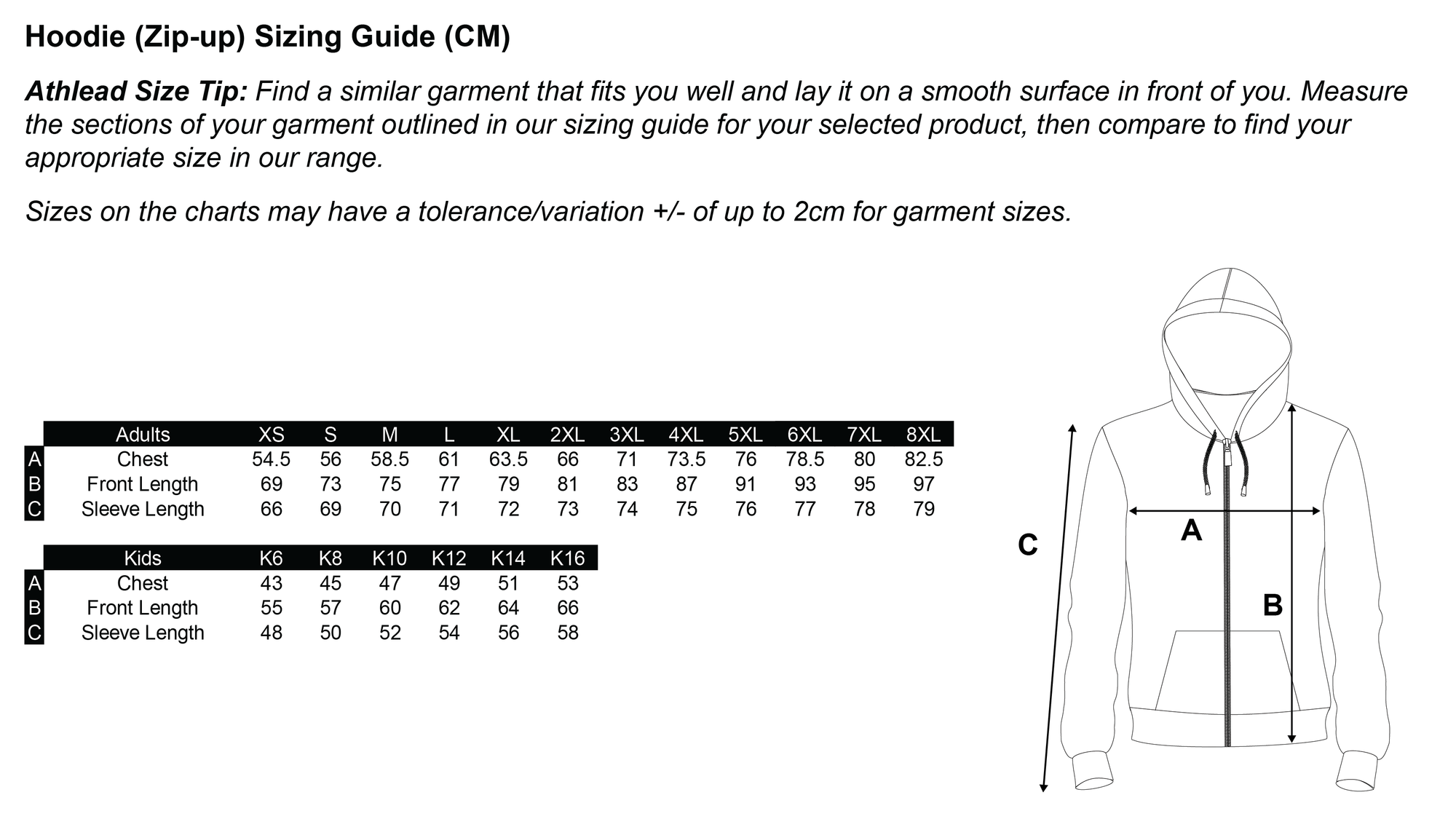 Hoodie (Zip-up) Sizing Guide (CM)

Athlead Size Tip: Find a similar garment that fits you well and lay it on a smooth surface in front of you. Measure the sections of your garment outlined in our sizing guide for your selected product, then compare to find your appropriate size in our range.

Sizes on the charts may have a tolerance/variation +/- of up to 2cm for garment sizes.

| | Adults | XS | S | M | L | XL | 2XL | 3XL | 4XL | 5XL | 6XL | 7XL | 8XL |
|---|---|---|---|---|---|---|---|---|---|---|---|---|---|
| A | Chest | 54.5 | 56 | 58.5 | 61 | 63.5 | 66 | 71 | 73.5 | 76 | 78.5 | 80 | 82.5 |
| B | Front Length | 69 | 73 | 75 | 77 | 79 | 81 | 83 | 87 | 91 | 93 | 95 | 97 |
| C | Sleeve Length | 66 | 69 | 70 | 71 | 72 | 73 | 74 | 75 | 76 | 77 | 78 | 79 |

| | Kids | K6 | K8 | K10 | K12 | K14 | K16 |
|---|---|---|---|---|---|---|---|
| A | Chest | 43 | 45 | 47 | 49 | 51 | 53 |
| B | Front Length | 55 | 57 | 60 | 62 | 64 | 66 |
| C | Sleeve Length | 48 | 50 | 52 | 54 | 56 | 58 |

C
A
B